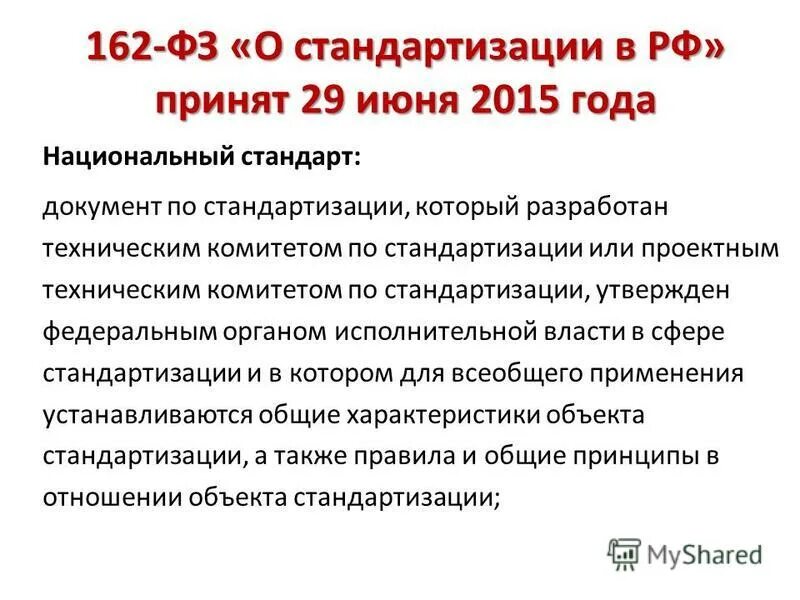 162-ФЗ «О стандартизации в РФ» принят 29 июня 2015 года

Национальный стандарт:

документ по стандартизации, который разработан техническим комитетом по стандартизации или проектным техническим комитетом по стандартизации, утвержден федеральным органом исполнительной власти в сфере стандартизации и в котором для всеобщего применения устанавливаются общие характеристики объекта стандартизации, а также правила и общие принципы в отношении объекта стандартизации;

MyShared